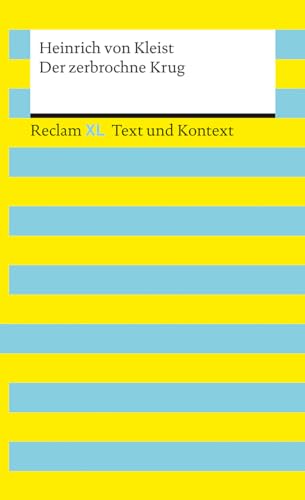 Heinrich von Kleist
Der zerbrochne Krug

Reclam XL Text und Kontext